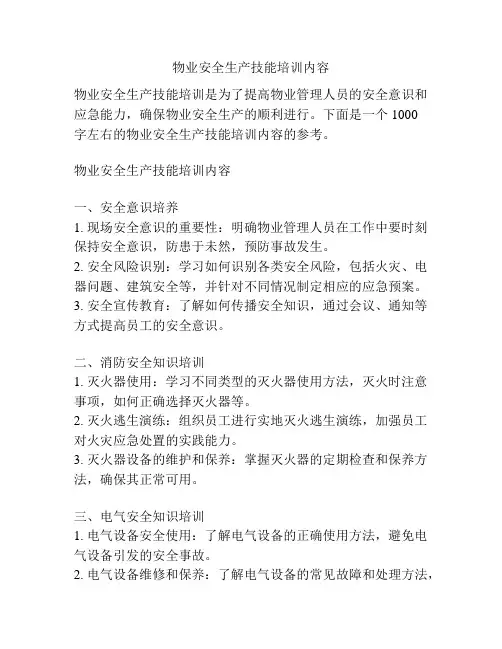 物业安全生产技能培训内容

物业安全生产技能培训是为了提高物业管理人员的安全意识和应急能力，确保物业安全生产的顺利进行。下面是一个 1000 字左右的物业安全生产技能培训内容的参考。

物业安全生产技能培训内容

一、安全意识培养
1. 现场安全意识的重要性：明确物业管理人员在工作中要时刻保持安全意识，防患于未然，预防事故发生。
2. 安全风险识别：学习如何识别各类安全风险，包括火灾、电器问题、建筑安全等，并针对不同情况制定相应的应急预案。
3. 安全宣传教育：了解如何传播安全知识，通过会议、通知等方式提高员工的安全意识。

二、消防安全知识培训
1. 灭火器使用：学习不同类型的灭火器使用方法，灭火时注意事项，如何正确选择灭火器等。
2. 灭火逃生演练：组织员工进行实地灭火逃生演练，加强员工对火灾应急处置的实践能力。
3. 灭火器设备的维护和保养：掌握灭火器的定期检查和保养方法，确保其正常可用。

三、电气安全知识培训
1. 电气设备安全使用：了解电气设备的正确使用方法，避免电气设备引发的安全事故。
2. 电气设备维修和保养：了解电气设备的常见故障和处理方法，